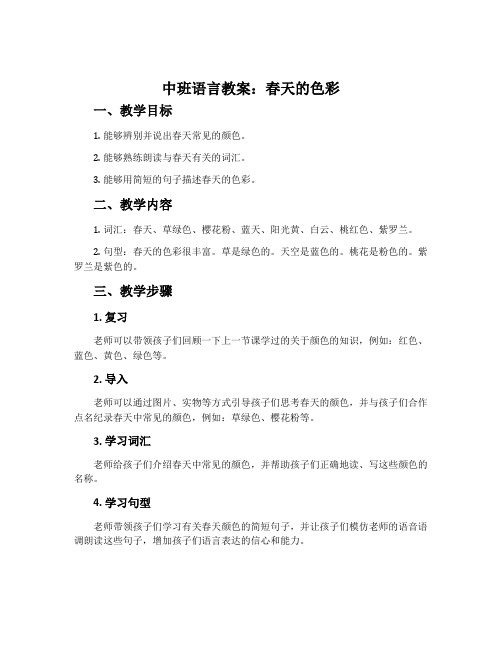 中班语言教案：春天的色彩

一、教学目标

1. 能够辨别并说出春天常见的颜色。

2. 能够熟练朗读与春天有关的词汇。

3. 能够用简短的句子描述春天的色彩。

二、教学内容

1. 词汇：春天、草绿色、樱花粉、蓝天、阳光黄、白云、桃红色、紫罗兰。

2. 句型：春天的色彩很丰富。草是绿色的。天空是蓝色的。桃花是粉色的。紫罗兰是紫色的。

三、教学步骤

1. 复习

老师可以带领孩子们回顾一下上一节课学过的关于颜色的知识，例如：红色、蓝色、黄色、绿色等。

2. 导入

老师可以通过图片、实物等方式引导孩子们思考春天的颜色，并与孩子们合作点名纪录春天中常见的颜色，例如：草绿色、樱花粉等。

3. 学习词汇

老师给孩子们介绍春天中常见的颜色，并帮助孩子们正确地读、写这些颜色的名称。

4. 学习句型

老师带领孩子们学习有关春天颜色的简短句子，并让孩子们模仿老师的语音语调朗读这些句子，增加孩子们语言表达的信心和能力。